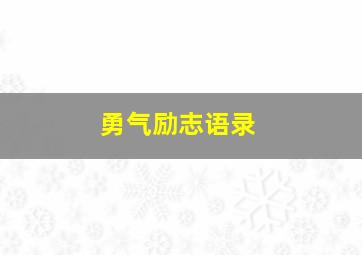 勇气励志语录